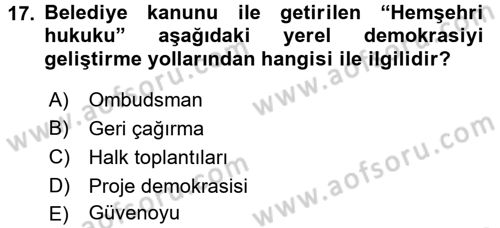 17. Belediye kanunu ile getirilen “Hemşehri hukuku” aşağıdaki yerel demokrasiyi geliştirme yollarından hangisi ile ilgilidir?

A) Ombudsman
B) Geri çağırma
C) Halk toplantıları
D) Proje demokrasisi
E) Güvenoyu

www.aofsoru.com
www.aofsoru.com
www.aofsoru.com
www.aofsoru.com
www.aofsoru.com